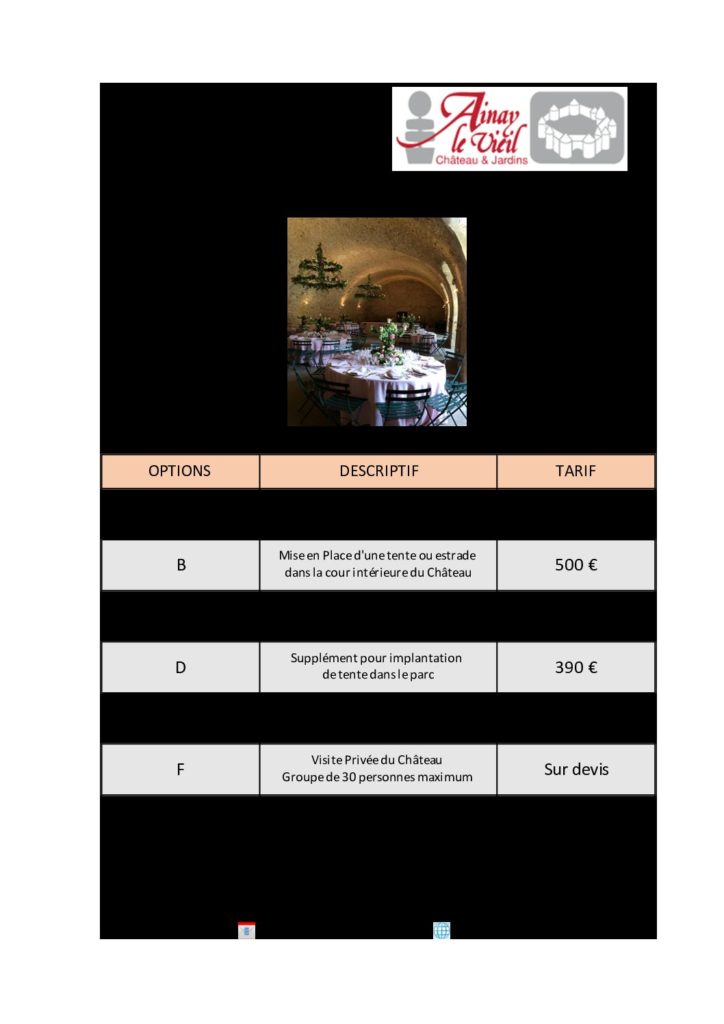 Ainay le Vieil
Château & Jardins

| OPTIONS | DESCRIPTIF | TARIF |
|---|---|---|
| B | Mise en Place d'une tente ou estrade dans la cour intérieure du Château | 500 € |
| D | Supplément pour implantation de tente dans le parc | 390 € |
| F | Visite Privée du Château Groupe de 30 personnes maximum | Sur devis |